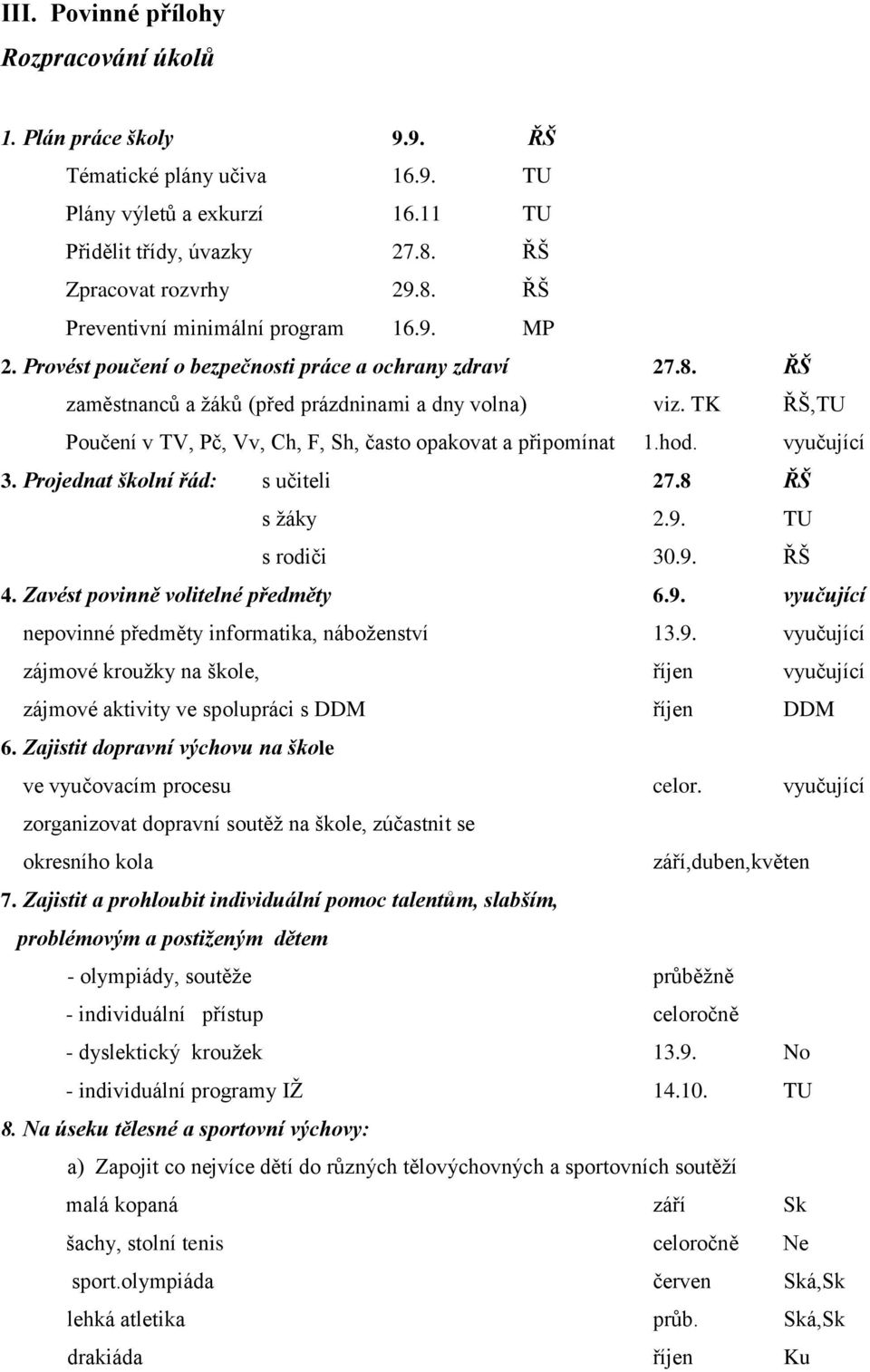 III. Povinné přílohy

Rozpracování úkolů

1. Plán práce školy 9.9. ŘŠ

Tématické plány učiva 16.9. TU

Plány výletů a exkurzí 16.11 TU

Přidělit třídy, úvazky 27.8. ŘŠ

Zpracovat rozvrhy 29.8. ŘŠ

Preventivní minimální program 16.9. MP

2. Provést poučení o bezpečnosti práce a ochrany zdraví 27.8. ŘŠ

zaměstnanců a žáků (před prázdninami a dny volna) viz. TK ŘŠ,TU

Poučení v TV, Pč, Vv, Ch, F, Sh, často opakovat a připomínat 1.hod. vyučující

3. Projednat školní řád: s učiteli 27.8 ŘŠ

s žáky 2.9. TU

s rodiči 30.9. ŘŠ

4. Zavést povinně volitelné předměty 6.9. vyučující

nepovinné předměty informatika, náboženství 13.9. vyučující

zájmové kroužky na škole, říjen vyučující

zájmové aktivity ve spolupráci s DDM říjen DDM

6. Zajistit dopravní výchovu na škole

ve vyučovacím procesu celor. vyučující

zorganizovat dopravní soutěž na škole, zúčastnit se

okresního kola září,duben,květen

7. Zajistit a prohloubit individuální pomoc talentům, slabším, problémovým a postiženým dětem

- olympiády, soutěže průběžně

- individuální přístup celoročně

- dyslektický kroužek 13.9. No

- individuální programy IŽ 14.10. TU

8. Na úseku tělesné a sportovní výchovy:

a) Zapojit co nejvíce dětí do různých tělovýchovných a sportovních soutěží

malá kopaná září Sk

šachy, stolní tenis celoročně Ne

sport.olympiáda červen Ská,Sk

lehká atletika průb. Ská,Sk

drakiáda říjen Ku